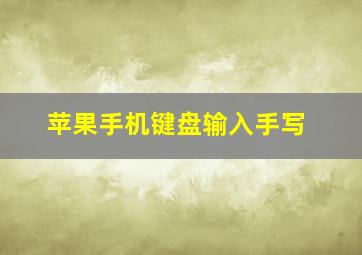 苹果手机键盘输入手写